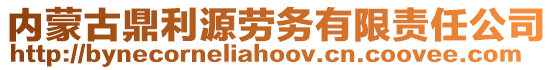 内蒙古鼎利源劳务有限责任公司
http://bynecorneliahoov.cn.coovee.com